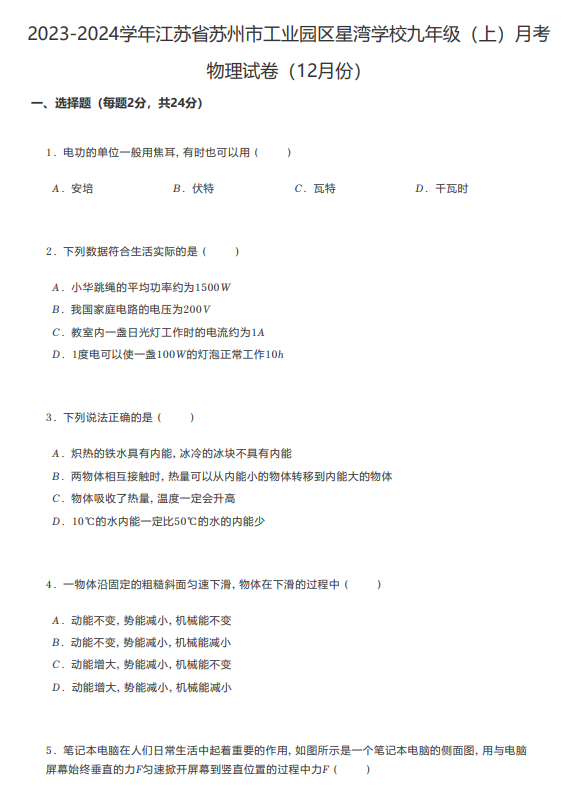 2023-2024学年江苏省苏州市工业园区星湾学校九年级（上）月考物理试卷（12月份）

一、选择题（每题2分，共24分）

1．电功的单位一般用焦耳，有时也可以用（　　）

A．安培　　B．伏特　　C．瓦特　　D．千瓦时

2．下列数据符合生活实际的是（　　）

A．小华跳绳的平均功率约为$1500W$
B．我国家庭电路的电压为$200V$
C．教室内一盏日光灯工作时的电流约为$1A$
D．1度电可以使一盏$100W$的灯泡正常工作$10h$

3．下列说法正确的是（　　）

A．炽热的铁水具有内能，冰冷的冰块不具有内能
B．两物体相互接触时，热量可以从内能小的物体转移到内能大的物体
C．物体吸收了热量，温度一定会升高
D．10℃的水内能一定比50℃的水的内能少

4．一物体沿固定的粗糙斜面匀速下滑，物体在下滑的过程中（　　）

A．动能不变，势能减小，机械能不变
B．动能不变，势能减小，机械能减小
C．动能增大，势能减小，机械能不变
D．动能增大，势能减小，机械能减小

5．笔记本电脑在人们日常生活中起着重要的作用，如图所示是一个笔记本电脑的侧面图，用与电脑屏幕始终垂直的力$F$匀速掀开屏幕到竖直位置的过程中力$F$（　　）